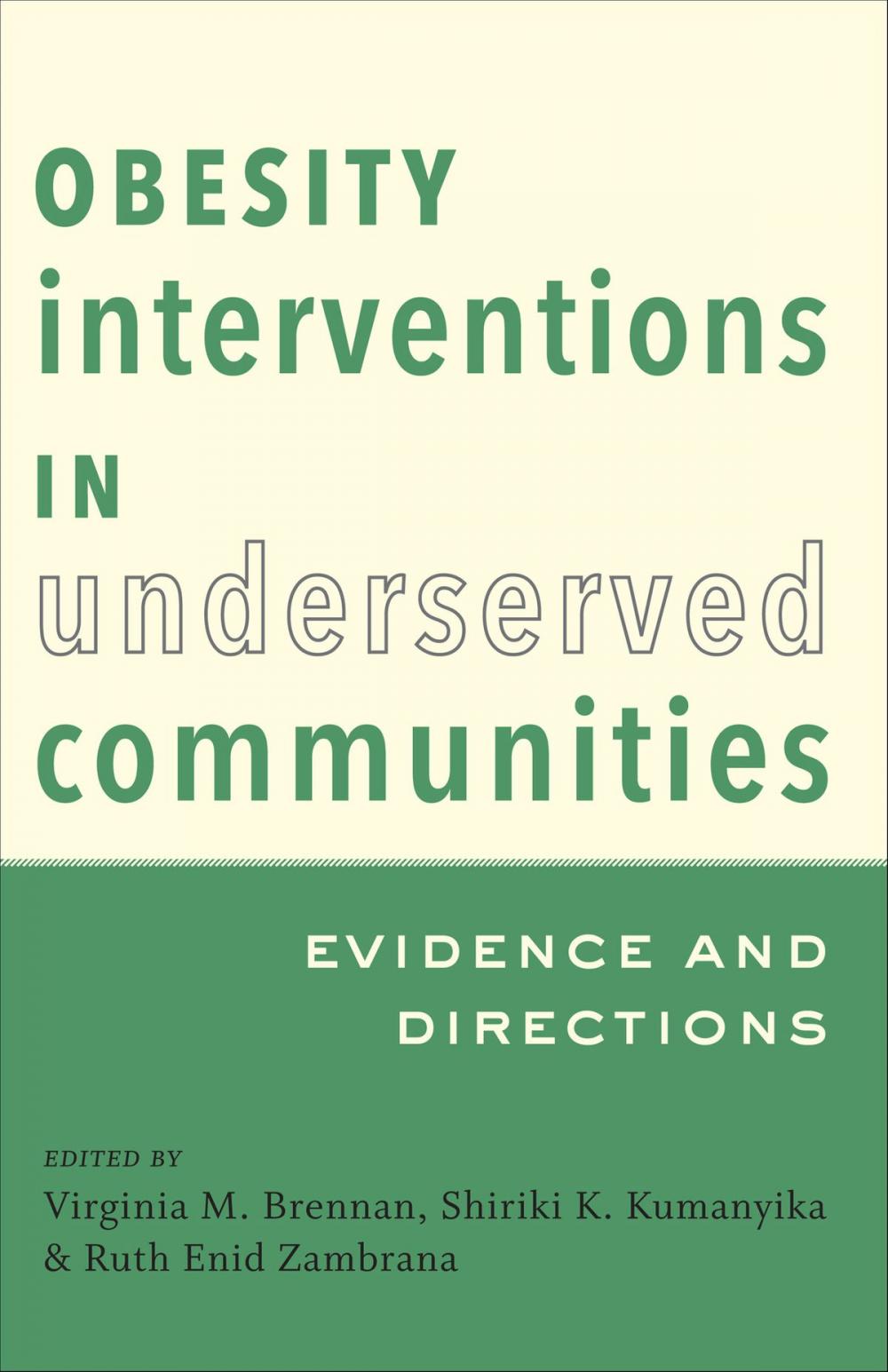 OBESITY
interventions
IN
underserved
communities

EVIDENCE AND DIRECTIONS

EDITED BY
Virginia M. Brennan, Shiriki K. Kumanyika & Ruth Enid Zambrana